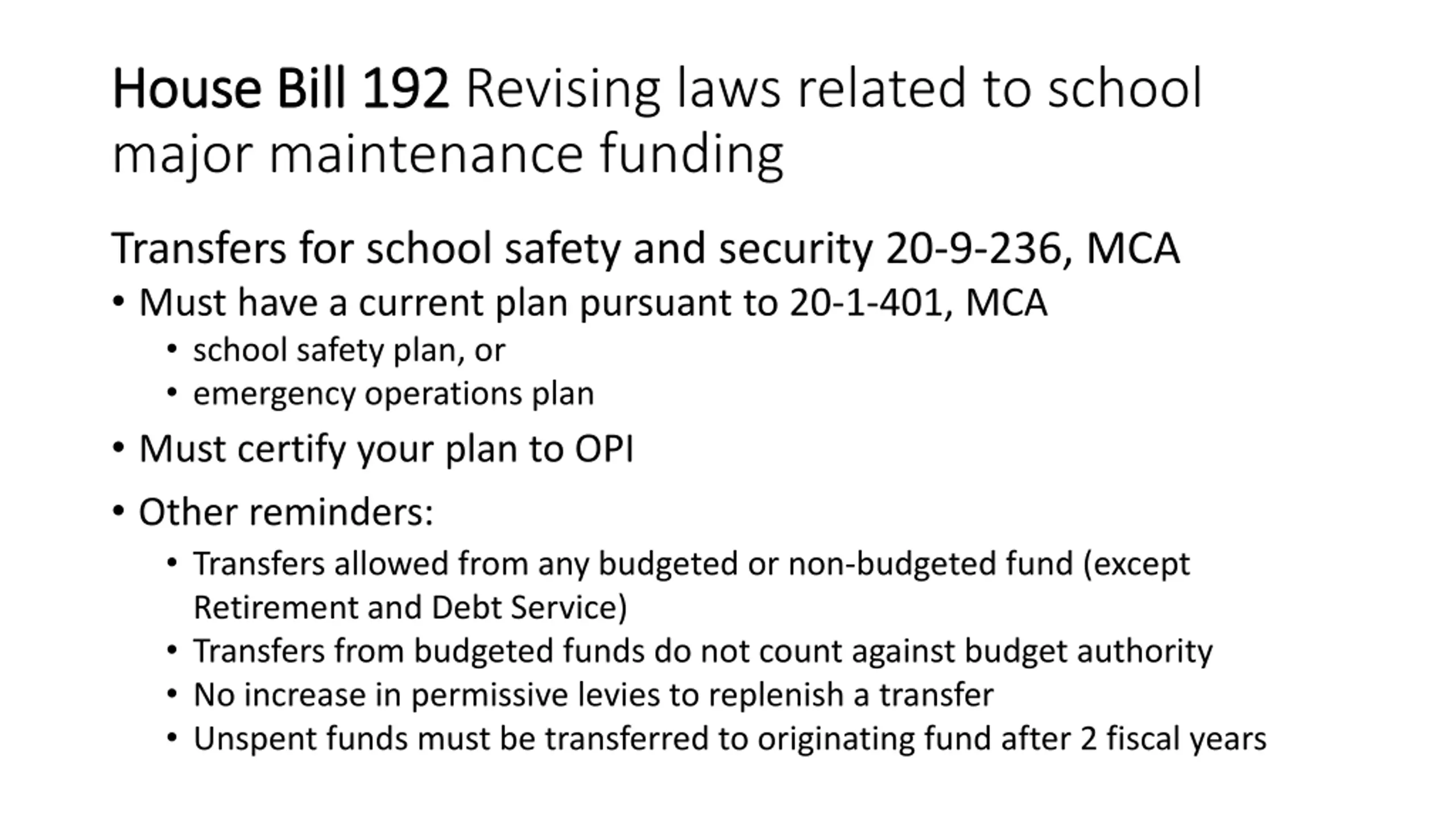 House Bill 192 Revising laws related to school major maintenance funding

Transfers for school safety and security 20-9-236, MCA

• Must have a current plan pursuant to 20-1-401, MCA
  • school safety plan, or
  • emergency operations plan
• Must certify your plan to OPI
• Other reminders:
  • Transfers allowed from any budgeted or non-budgeted fund (except Retirement and Debt Service)
  • Transfers from budgeted funds do not count against budget authority
  • No increase in permissive levies to replenish a transfer
  • Unspent funds must be transferred to originating fund after 2 fiscal years